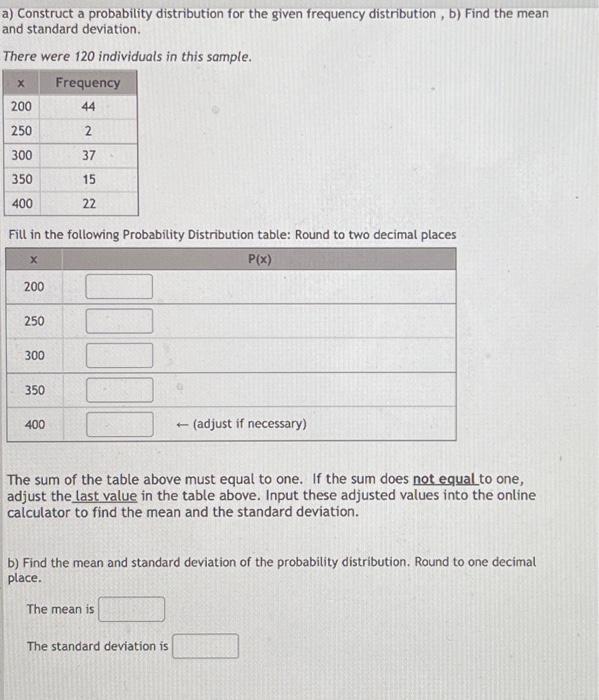 a) Construct a probability distribution for the given frequency distribution , b) Find the mean and standard deviation.

There were 120 individuals in this sample.

| x | Frequency |
|---|---|
| 200 | 44 |
| 250 | 2 |
| 300 | 37 |
| 350 | 15 |
| 400 | 22 |

Fill in the following Probability Distribution table: Round to two decimal places

| x | P(x) |
|---|---|
| 200 | |
| 250 | |
| 300 | |
| 350 | |
| 400 | ← (adjust if necessary) |

The sum of the table above must equal to one. If the sum does not equal to one, adjust the last value in the table above. Input these adjusted values into the online calculator to find the mean and the standard deviation.

b) Find the mean and standard deviation of the probability distribution. Round to one decimal place.

The mean is

The standard deviation is